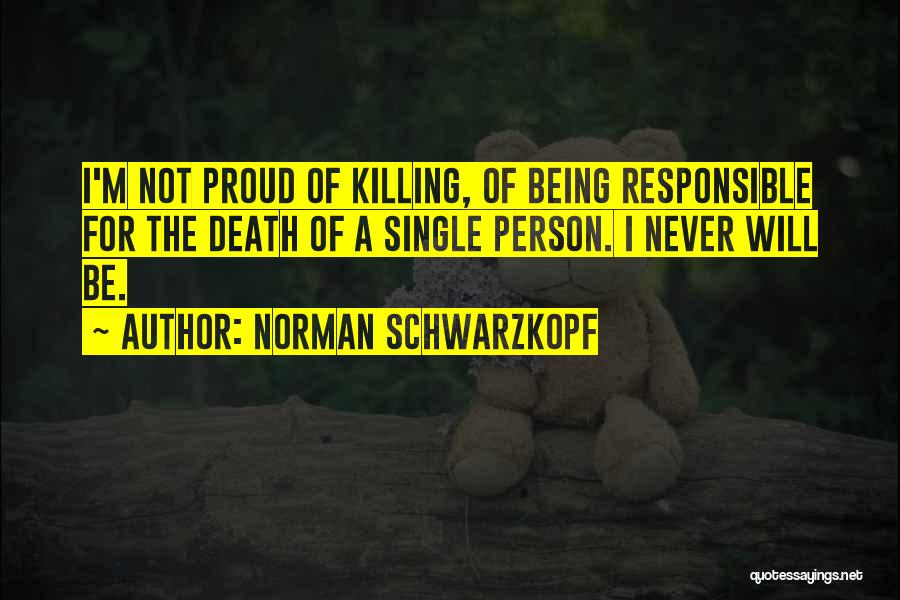 I'M NOT PROUD OF KILLING, OF BEING RESPONSIBLE FOR THE DEATH OF A SINGLE PERSON. I NEVER WILL BE.

~ AUTHOR: NORMAN SCHWARZKOPF

quotessayings.net